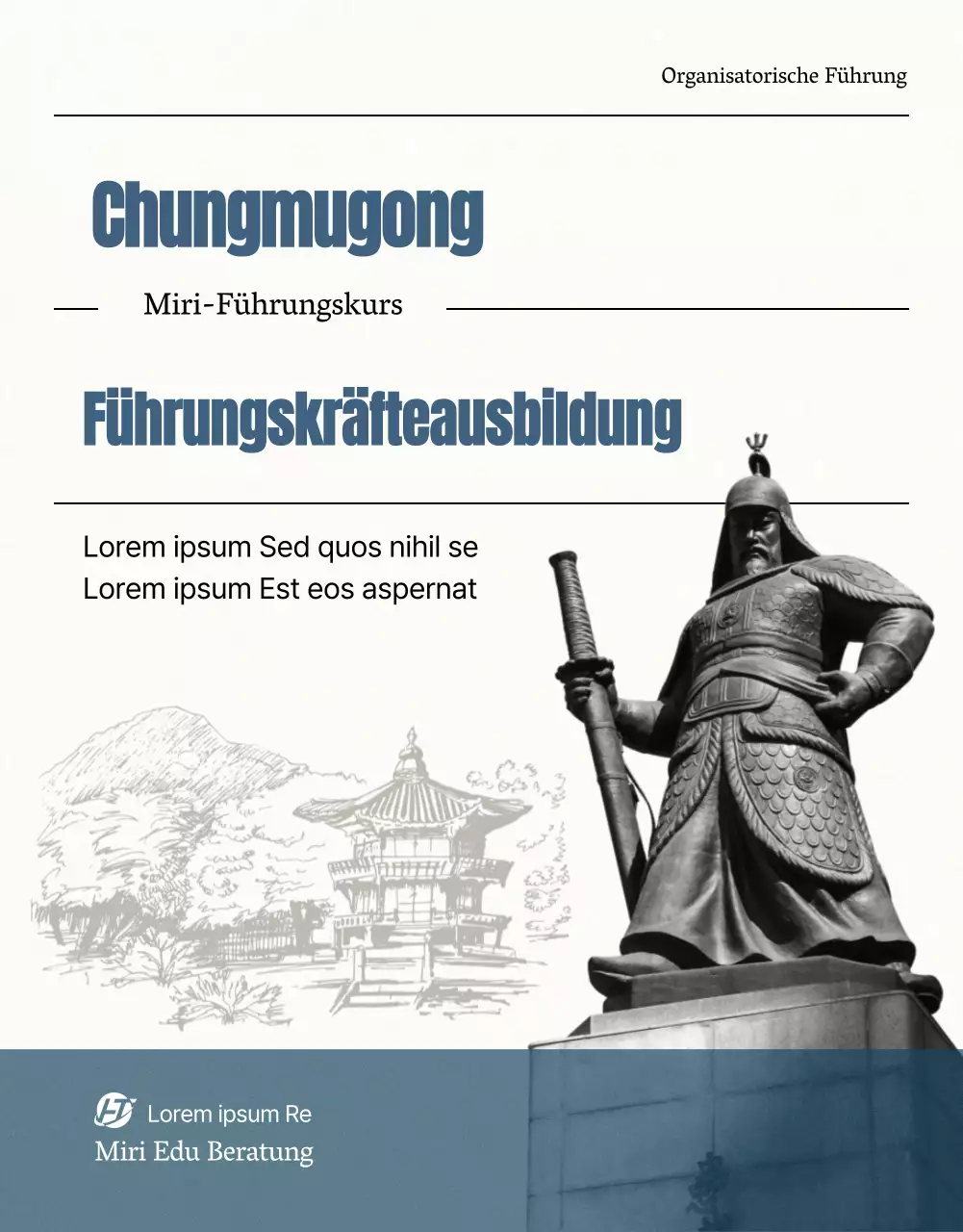 Organisatorische Führung

Chungmugong

Miri-Führungskurs

Führungskräfteausbildung

Lorem ipsum Sed quos nihil se
Lorem ipsum Est eos aspernat

Lorem ipsum Re
Miri Edu Beratung